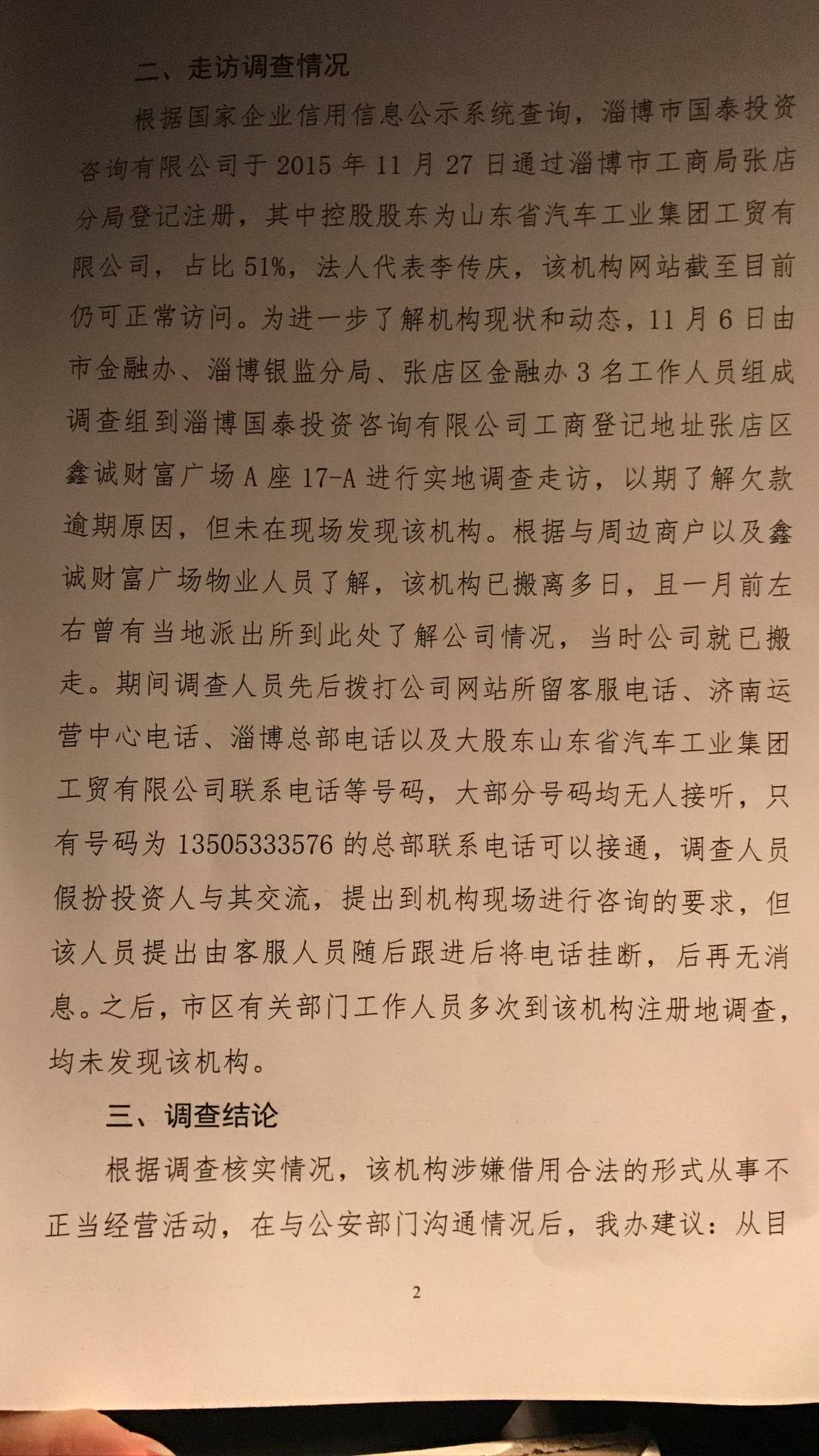 二、走访调查情况

根据国家企业信用信息公示系统查询，淄博市国泰投资咨询有限公司于 2015 年 11 月 27 日通过淄博市工商局张店分局登记注册，其中控股股东为山东省汽车工业集团工贸有限公司，占比 51%，法人代表李传庆，该机构网站截至目前仍可正常访问。为进一步了解机构现状和动态，11 月 6 日由市金融办、淄博银监分局、张店区金融办 3 名工作人员组成调查组到淄博国泰投资咨询有限公司工商登记地址张店区鑫诚财富广场 A 座 17-A 进行实地调查走访，以期了解欠款逾期原因，但未在现场发现该机构。根据与周边商户以及鑫诚财富广场物业人员了解，该机构已搬离多日，且一月前左右曾有当地派出所到此处了解公司情况，当时公司就已搬走。期间调查人员先后拨打公司网站所留客服电话、济南运营中心电话、淄博总部电话以及大股东山东省汽车工业集团工贸有限公司联系电话等号码，大部分号码均无人接听，只有号码为 13505333576 的总部联系电话可以接通，调查人员假扮投资人与其交流，提出到机构现场进行咨询的要求，但该人员提出由客服人员随后跟进后将电话挂断，后再无消息。之后，市区有关部门工作人员多次到该机构注册地调查，均未发现该机构。

三、调查结论

根据调查核实情况，该机构涉嫌借用合法的形式从事不正当经营活动，在与公安部门沟通情况后，我办建议：从目

2